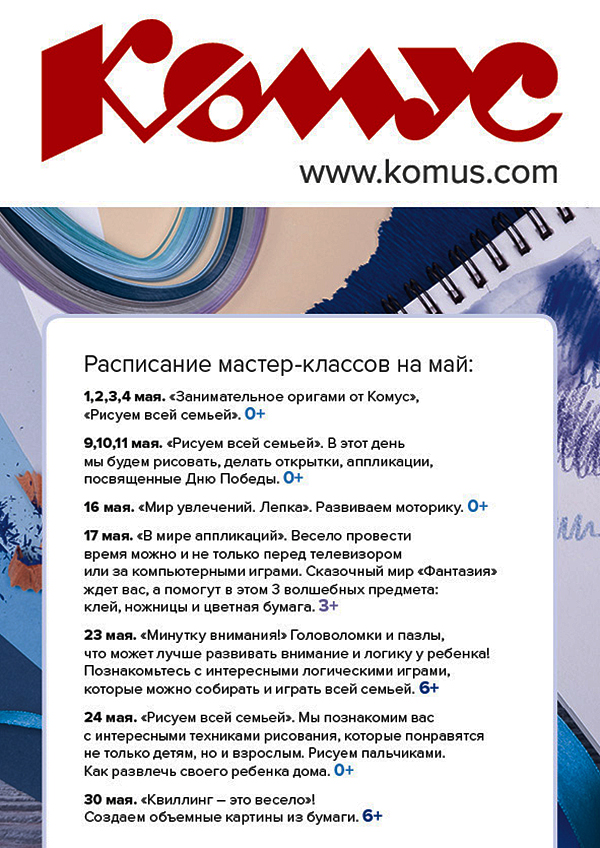 Комус
www.komus.com

Расписание мастер-классов на май:

1,2,3,4 мая. «Занимательное оригами от Комус», «Рисуем всей семьей». 0+

9,10,11 мая. «Рисуем всей семьей». В этот день мы будем рисовать, делать открытки, аппликации, посвященные Дню Победы. 0+

16 мая. «Мир увлечений. Лепка». Развиваем моторику. 0+

17 мая. «В мире аппликаций». Весело провести время можно и не только перед телевизором или за компьютерными играми. Сказочный мир «Фантазия» ждет вас, а помогут в этом 3 волшебных предмета: клей, ножницы и цветная бумага. 3+

23 мая. «Минутку внимания!» Головоломки и пазлы, что может лучше развивать внимание и логику у ребенка! Познакомьтесь с интересными логическими играми, которые можно собирать и играть всей семьей. 6+

24 мая. «Рисуем всей семьей». Мы познакомим вас с интересными техниками рисования, которые понравятся не только детям, но и взрослым. Рисуем пальчиками. Как развлечь своего ребенка дома. 0+

30 мая. «Квиллинг – это весело»! Создаем объемные картины из бумаги. 6+